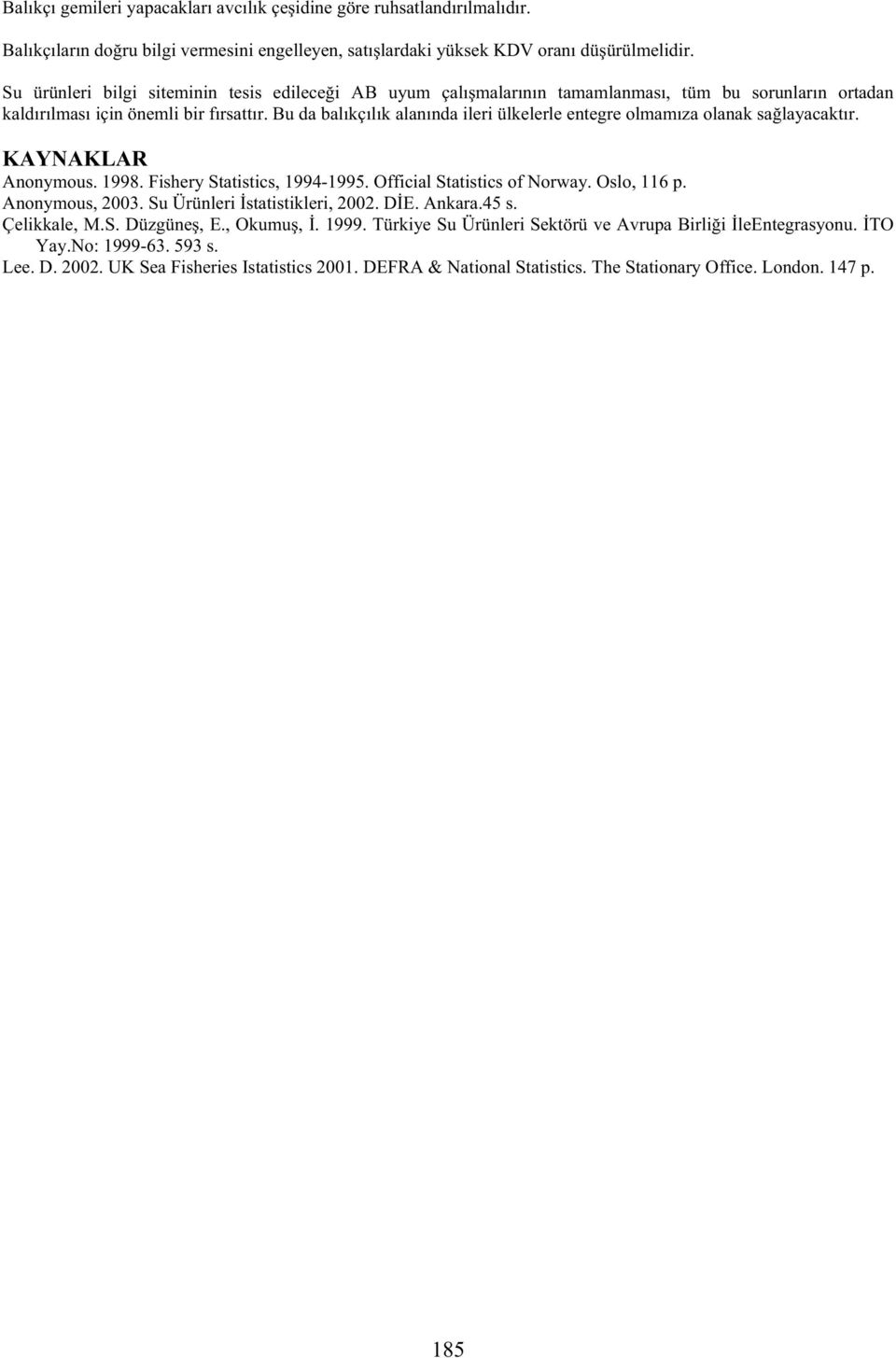 Balıkçı gemileri yapacakları avcılık çeşidine göre ruhsatlandırılmalıdır.

Balıkçıların doğru bilgi vermesini engelleyen, satışlardaki yüksek KDV oranı düşürülmelidir.

Su ürünleri bilgi siteminin tesis edileceği AB uyum çalışmalarının tamamlanması, tüm bu sorunların ortadan kaldırılması için önemli bir fırsattır. Bu da balıkçılık alanında ileri ülkelerle entegre olmamıza olanak sağlayacaktır.

KAYNAKLAR

Anonymous. 1998. Fishery Statistics, 1994-1995. Official Statistics of Norway. Oslo, 116 p.

Anonymous, 2003. Su Ürünleri İstatistikleri, 2002. DİE. Ankara.45 s.

Çelikkale, M.S. Düzgüneş, E., Okumuş, İ. 1999. Türkiye Su Ürünleri Sektörü ve Avrupa Birliği İleEntegrasyonu. İTO Yay.No: 1999-63. 593 s.

Lee. D. 2002. UK Sea Fisheries Istatistics 2001. DEFRA & National Statistics. The Stationary Office. London. 147 p.

185